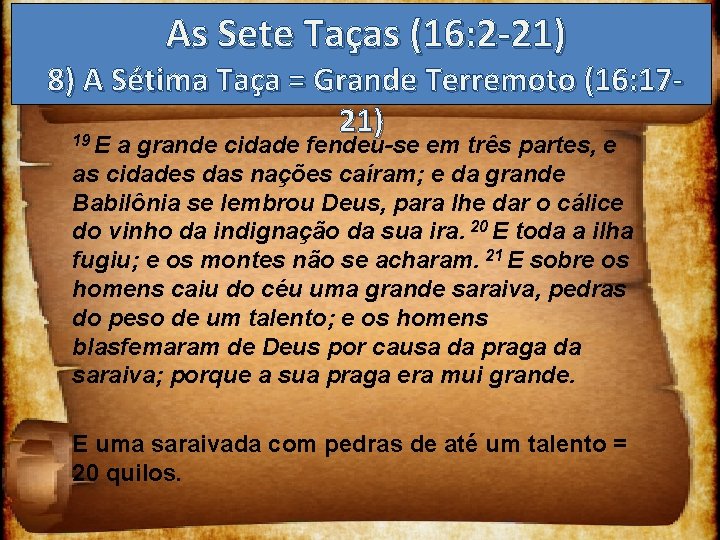 As Sete Taças (16:2-21)
8) A Sétima Taça = Grande Terremoto (16:17-21)

$^{19}$ E a grande cidade fendeu-se em três partes, e as cidades das nações caíram; e da grande Babilônia se lembrou Deus, para lhe dar o cálice do vinho da indignação da sua ira. $^{20}$ E toda a ilha fugiu; e os montes não se acharam. $^{21}$ E sobre os homens caiu do céu uma grande saraiva, pedras do peso de um talento; e os homens blasfemaram de Deus por causa da praga da saraiva; porque a sua praga era mui grande.

E uma saraivada com pedras de até um talento = 20 quilos.